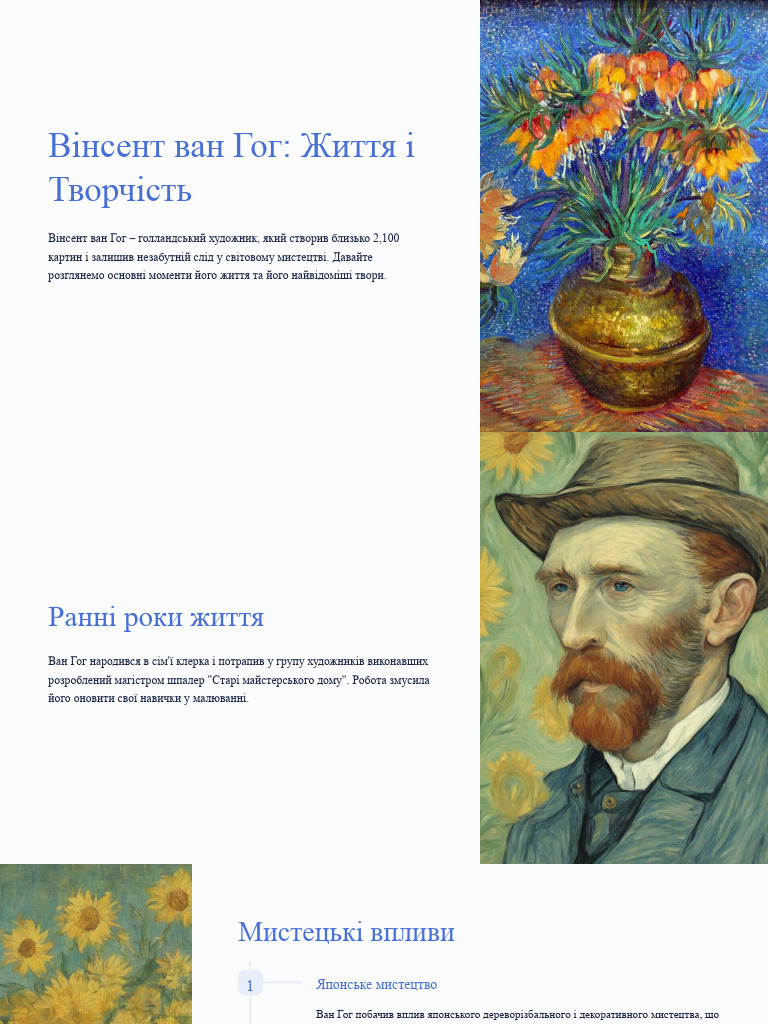 Вінсент ван Гог: Життя і Творчість

Вінсент ван Гог – голландський художник, який створив близько 2,100 картин і залишив незабутній слід у світовому мистецтві. Давайте розглянемо основні моменти його життя та його найвідоміші твори.

Ранні роки життя

Ван Гог народився в сім'ї клерка і потрапив у групу художників виконавших розроблений магістром шпалер "Старі майстерського дому". Робота змусила його оновити свої навички у малюванні.

Мистецькі впливи

1

Японське мистецтво

Ван Гог побачив вплив японського дереворізбального і декоративного мистецтва, що